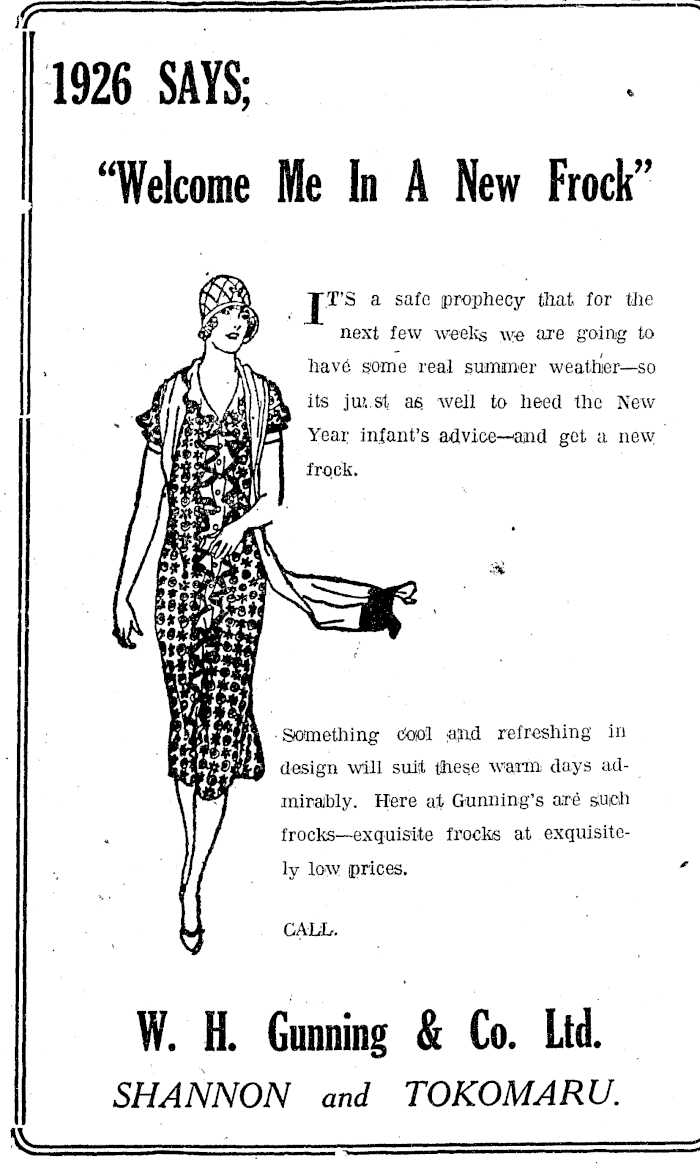 1926 SAYS;

"Welcome Me In A New Frock"

IT'S a safe prophecy that for the next few weeks we are going to have some real summer weather—so its just as well to heed the New Year infant's advice—and get a new frock.

Something cool and refreshing in design will suit these warm days admirably. Here at Gunning's are such frocks—exquisite frocks at exquisitely low prices.

CALL.

W. H. Gunning & Co. Ltd.
SHANNON and TOKOMARU.